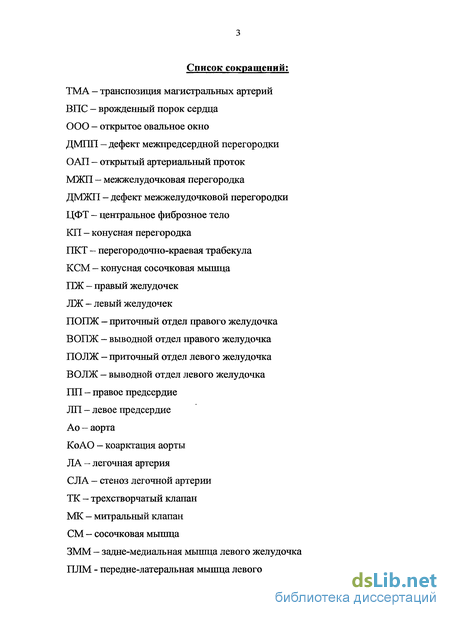 3

Список сокращений:

ТМА – транспозиция магистральных артерий

ВПС – врожденный порок сердца

ООО – открытое овальное окно

ДМПП – дефект межпредсердной перегородки

ОАП – открытый артериальный проток

МЖП – межжелудочковая перегородка

ДМЖП – дефект межжелудочковой перегородки

ЦФТ – центральное фиброзное тело

КП – конусная перегородка

ПКТ – перегородочно-краевая трабекула

КСМ – конусная сосочковая мышца

ПЖ – правый желудочек

ЛЖ – левый желудочек

ПОПЖ – приточный отдел правого желудочка

ВОПЖ – выводной отдел правого желудочка

ПОЛЖ – приточный отдел левого желудочка

ВОЛЖ – выводной отдел левого желудочка

ПП – правое предсердие

ЛП – левое предсердие

Ао – аорта

КоАО – коарктация аорты

ЛА – легочная артерия

СЛА – стеноз легочной артерии

ТК – трехстворчатый клапан

МК – митральный клапан

СМ – сосочковая мышца

ЗММ – задне-медиальная мышца левого желудочка

ПЛМ - передне-латеральная мышца левого

dsLib.net
библиотека диссертаций